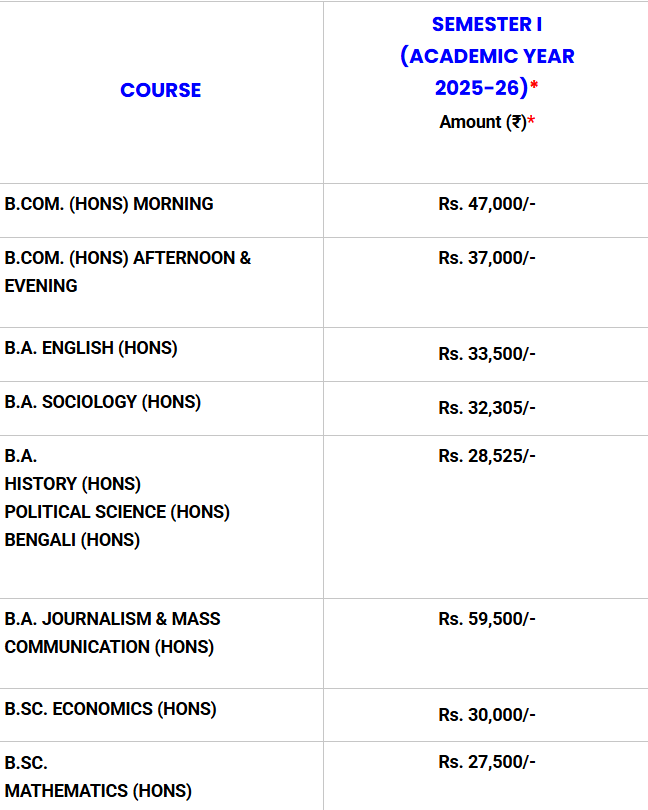 | COURSE | SEMESTER I (ACADEMIC YEAR 2025-26)* Amount (₹)* |
|---|---|
| B.COM. (HONS) MORNING | Rs. 47,000/- |
| B.COM. (HONS) AFTERNOON & EVENING | Rs. 37,000/- |
| B.A. ENGLISH (HONS) | Rs. 33,500/- |
| B.A. SOCIOLOGY (HONS) | Rs. 32,305/- |
| B.A. HISTORY (HONS) POLITICAL SCIENCE (HONS) BENGALI (HONS) | Rs. 28,525/- |
| B.A. JOURNALISM & MASS COMMUNICATION (HONS) | Rs. 59,500/- |
| B.SC. ECONOMICS (HONS) | Rs. 30,000/- |
| B.SC. MATHEMATICS (HONS) | Rs. 27,500/- |